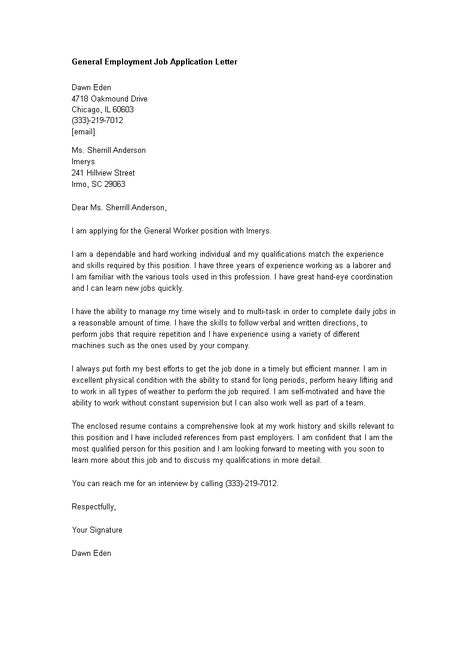 General Employment Job Application Letter

Dawn Eden
4718 Oakmound Drive
Chicago, IL 60603
(333)-219-7012
[email]

Ms. Sherrill Anderson
Imerys
241 Hillview Street
Irmo, SC 29063

Dear Ms. Sherrill Anderson,

I am applying for the General Worker position with Imerys.

I am a dependable and hard working individual and my qualifications match the experience and skills required by this position. I have three years of experience working as a laborer and I am familiar with the various tools used in this profession. I have great hand-eye coordination and I can learn new jobs quickly.

I have the ability to manage my time wisely and to multi-task in order to complete daily jobs in a reasonable amount of time. I have the skills to follow verbal and written directions, to perform jobs that require repetition and I have experience using a variety of different machines such as the ones used by your company.

I always put forth my best efforts to get the job done in a timely but efficient manner. I am in excellent physical condition with the ability to stand for long periods, perform heavy lifting and to work in all types of weather to perform the job required. I am self-motivated and have the ability to work without constant supervision but I can also work well as part of a team.

The enclosed resume contains a comprehensive look at my work history and skills relevant to this position and I have included references from past employers. I am confident that I am the most qualified person for this position and I am looking forward to meeting with you soon to learn more about this job and to discuss my qualifications in more detail.

You can reach me for an interview by calling (333)-219-7012.

Respectfully,

Your Signature

Dawn Eden